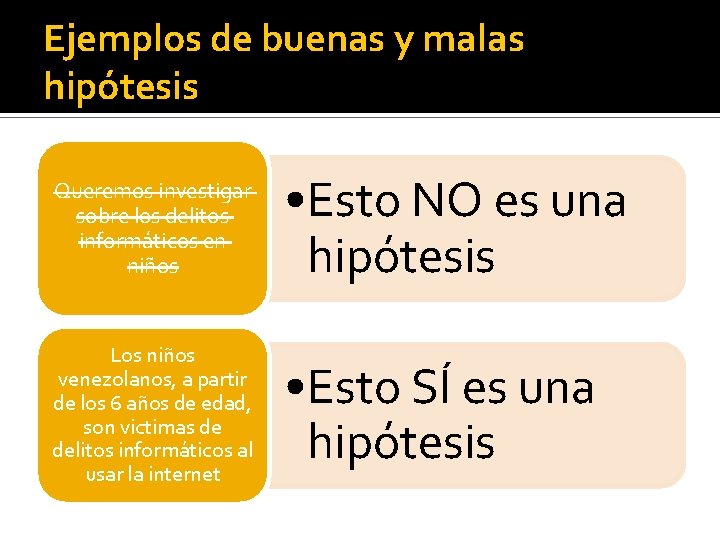 Ejemplos de buenas y malas hipótesis

Queremos investigar sobre los delitos informáticos en niños

• Esto NO es una hipótesis

Los niños venezolanos, a partir de los 6 años de edad, son victimas de delitos informáticos al usar la internet

• Esto SÍ es una hipótesis